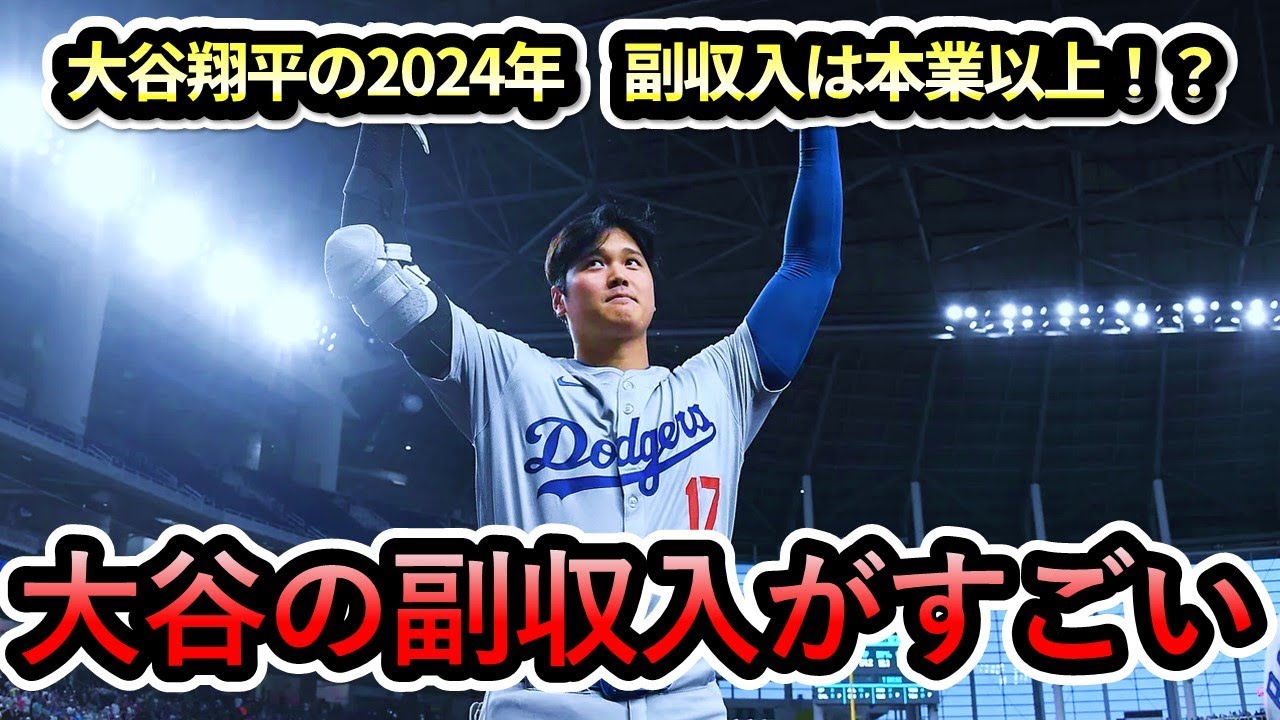 大谷翔平の2024年　副収入は本業以上！？

Dodgers

17

大谷の副収入がすごい